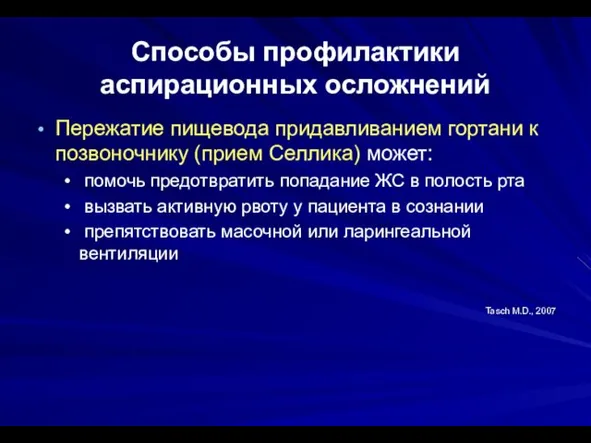 Способы профилактики аспирационных осложнений

• Пережатие пищевода придавливанием гортани к позвоночнику (прием Селлика) может:
  • помочь предотвратить попадание ЖС в полость рта
  • вызвать активную рвоту у пациента в сознании
  • препятствовать масочной или ларингеальной вентиляции

Tasch M.D., 2007